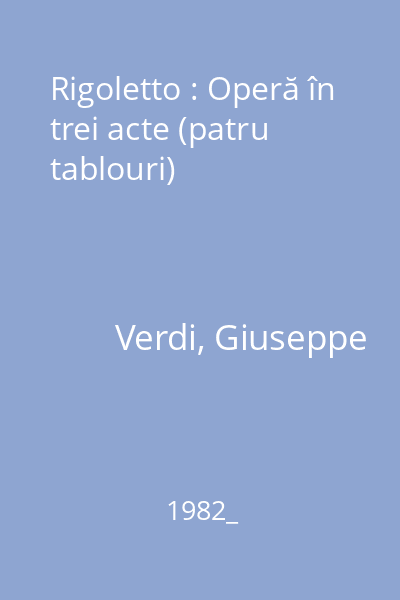 Rigoletto : Operă în trei acte (patru tablouri)

Verdi, Giuseppe

1982_